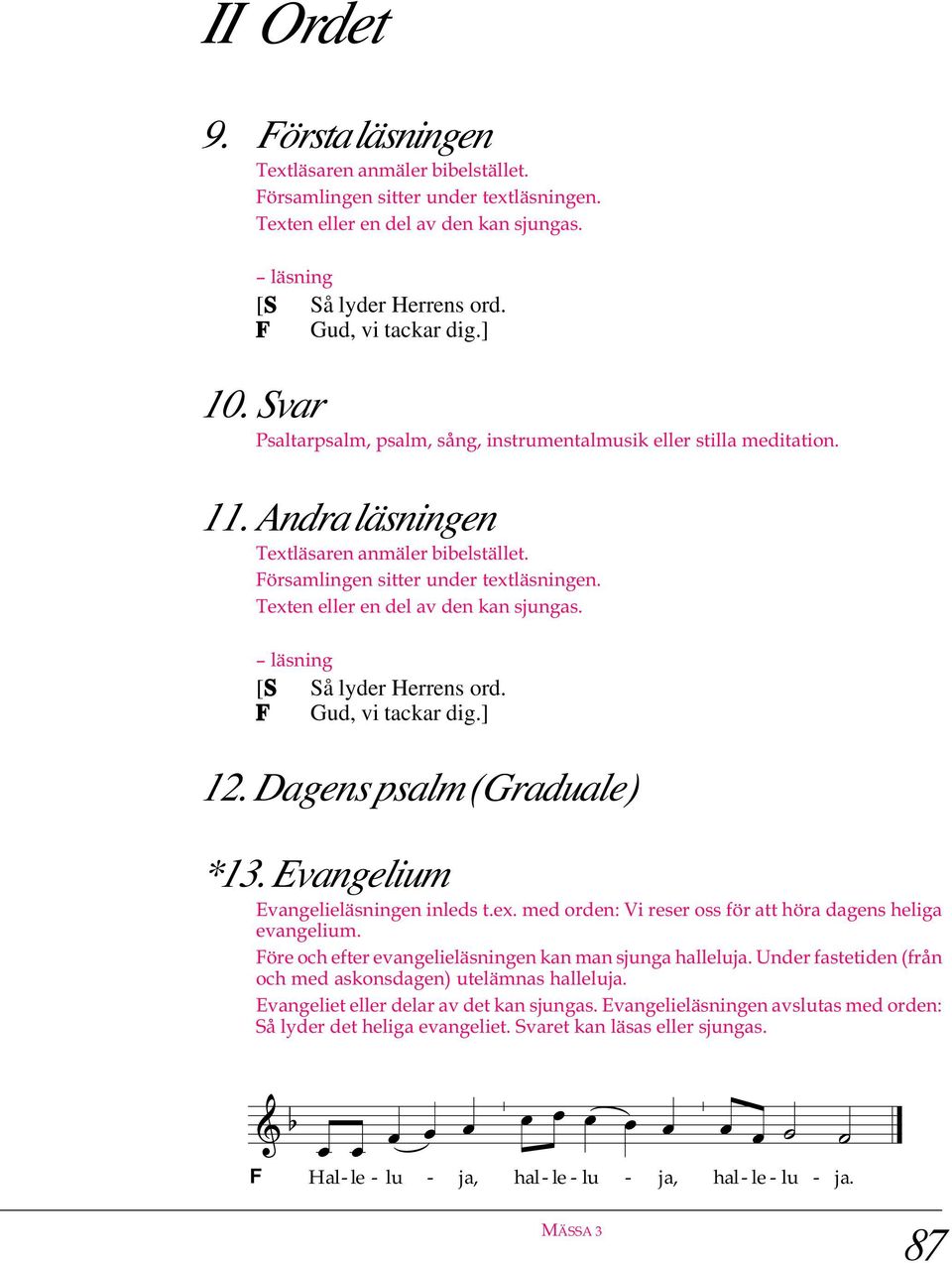 II Ordet

9. Första läsningen
Textläsaren anmäler bibelstället.
Församlingen sitter under textläsningen.
Texten eller en del av den kan sjungas.

– läsning
[S Så lyder Herrens ord.
F Gud, vi tackar dig.]

10. Svar
Psaltarpsalm, psalm, sång, instrumentalmusik eller stilla meditation.

11. Andra läsningen
Textläsaren anmäler bibelstället.
Församlingen sitter under textläsningen.
Texten eller en del av den kan sjungas.

– läsning
[S Så lyder Herrens ord.
F Gud, vi tackar dig.]

12. Dagens psalm (Graduale)

*13. Evangelium
Evangelieläsningen inleds t.ex. med orden: Vi reser oss för att höra dagens heliga evangelium.

Före och efter evangelieläsningen kan man sjunga halleluja. Under fastetiden (från och med askonsdagen) utelämnas halleluja.

Evangeliet eller delar av det kan sjungas. Evangelieläsningen avslutas med orden: Så lyder det heliga evangeliet. Svaret kan läsas eller sjungas.

F Hal - le - lu - ja, hal - le - lu - ja, hal - le - lu - ja.

MÄSSA 3

87